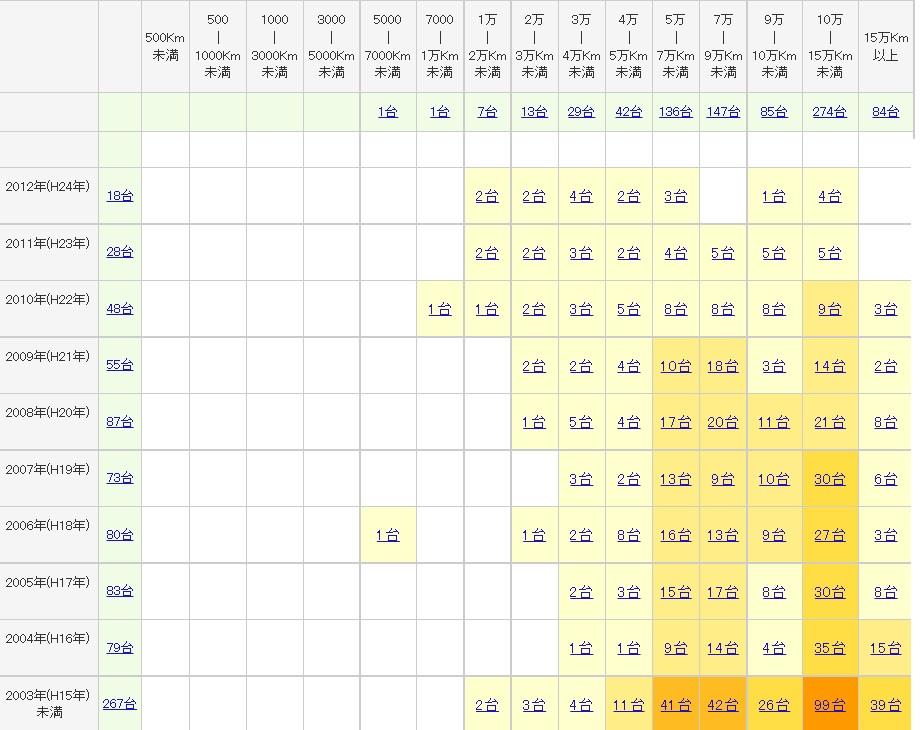 |  |  | 500Km 未満 | 500 \| 1000Km 未満 | 1000 \| 3000Km 未満 | 3000 \| 5000Km 未満 | 5000 \| 7000Km 未満 | 7000 \| 1万Km 未満 | 1万 \| 2万Km 未満 | 2万 \| 3万Km 未満 | 3万 \| 4万Km 未満 | 4万 \| 5万Km 未満 | 5万 \| 7万Km 未満 | 7万 \| 9万Km 未満 | 9万 \| 10万Km 未満 | 10万 \| 15万Km 未満 | 15万Km 以上 |
|---|---|---|---|---|---|---|---|---|---|---|---|---|---|---|---|---|
|  |  |  |  |  |  | 1台 | 1台 | 7台 | 13台 | 29台 | 42台 | 136台 | 147台 | 85台 | 274台 | 84台 |
|  |  |  |  |  |  |  |  |  |  |  |  |  |  |  |  |  |
| 2012年(H24年) | 18台 |  |  |  |  |  |  | 2台 | 2台 | 4台 | 2台 | 3台 |  | 1台 | 4台 |  |
| 2011年(H23年) | 28台 |  |  |  |  |  |  | 2台 | 2台 | 3台 | 2台 | 4台 | 5台 | 5台 | 5台 |  |
| 2010年(H22年) | 48台 |  |  |  |  |  | 1台 | 1台 | 2台 | 3台 | 5台 | 8台 | 8台 | 8台 | 9台 | 3台 |
| 2009年(H21年) | 55台 |  |  |  |  |  |  |  | 2台 | 2台 | 4台 | 10台 | 18台 | 3台 | 14台 | 2台 |
| 2008年(H20年) | 87台 |  |  |  |  |  |  |  | 1台 | 5台 | 4台 | 17台 | 20台 | 11台 | 21台 | 8台 |
| 2007年(H19年) | 73台 |  |  |  |  |  |  |  |  | 3台 | 2台 | 13台 | 9台 | 10台 | 30台 | 6台 |
| 2006年(H18年) | 80台 |  |  |  |  | 1台 |  |  | 1台 | 2台 | 8台 | 16台 | 13台 | 9台 | 27台 | 3台 |
| 2005年(H17年) | 83台 |  |  |  |  |  |  |  |  | 2台 | 3台 | 15台 | 17台 | 8台 | 30台 | 8台 |
| 2004年(H16年) | 79台 |  |  |  |  |  |  |  |  | 1台 | 1台 | 9台 | 14台 | 4台 | 35台 | 15台 |
| 2003年(H15年) 未満 | 267台 |  |  |  |  |  |  | 2台 | 3台 | 4台 | 11台 | 41台 | 42台 | 26台 | 99台 | 39台 |